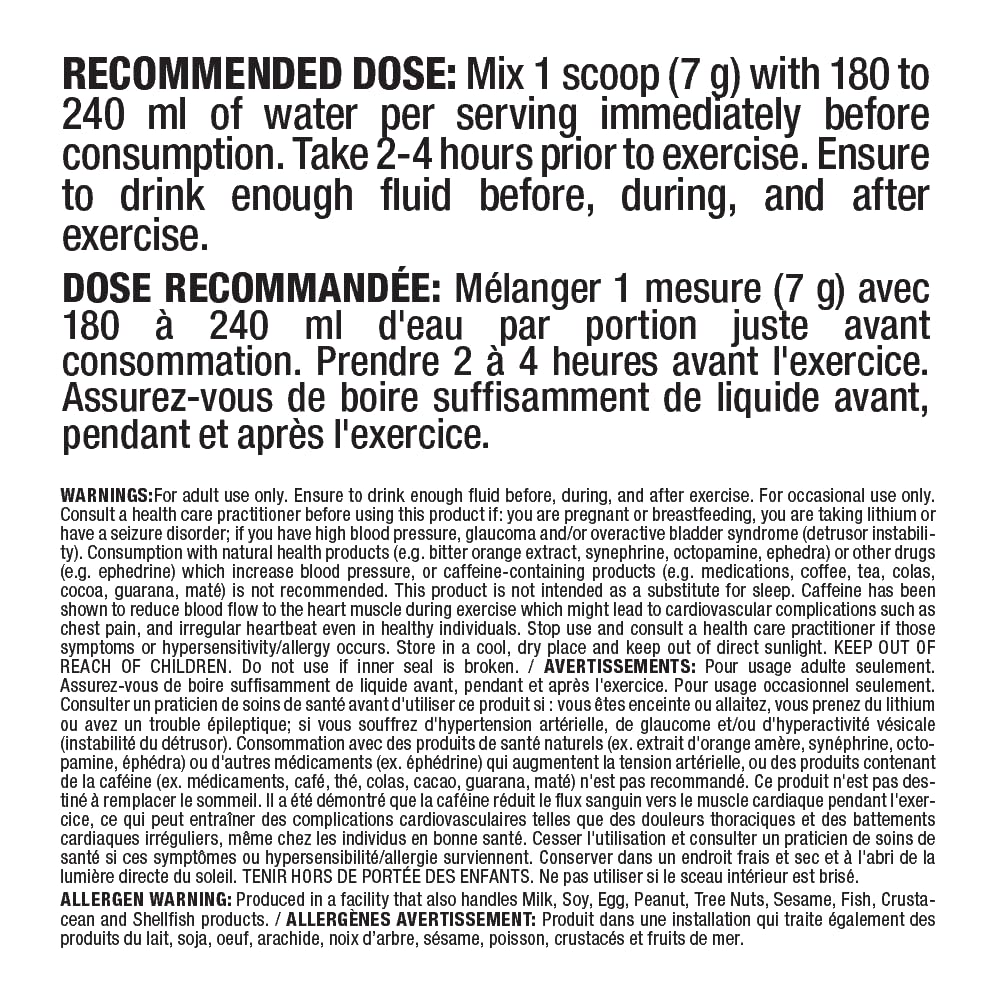 RECOMMENDED DOSE: Mix 1 scoop (7 g) with 180 to 240 ml of water per serving immediately before consumption. Take 2-4 hours prior to exercise. Ensure to drink enough fluid before, during, and after exercise.

DOSE RECOMMANDÉE: Mélanger 1 mesure (7 g) avec 180 à 240 ml d'eau par portion juste avant consommation. Prendre 2 à 4 heures avant l'exercice. Assurez-vous de boire suffisamment de liquide avant, pendant et après l'exercice.

WARNINGS:For adult use only. Ensure to drink enough fluid before, during, and after exercise. For occasional use only. Consult a health care practitioner before using this product if: you are pregnant or breastfeeding, you are taking lithium or have a seizure disorder; if you have high blood pressure, glaucoma and/or overactive bladder syndrome (detrusor instability). Consumption with natural health products (e.g. bitter orange extract, synephrine, octopamine, ephedra) or other drugs (e.g. ephedrine) which increase blood pressure, or caffeine-containing products (e.g. medications, coffee, tea, colas, cocoa, guarana, maté) is not recommended. This product is not intended as a substitute for sleep. Caffeine has been shown to reduce blood flow to the heart muscle during exercise which might lead to cardiovascular complications such as chest pain, and irregular heartbeat even in healthy individuals. Stop use and consult a health care practitioner if those symptoms or hypersensitivity/allergy occurs. Store in a cool, dry place and keep out of direct sunlight. KEEP OUT OF REACH OF CHILDREN. Do not use if inner seal is broken. / AVERTISSEMENTS: Pour usage adulte seulement. Assurez-vous de boire suffisamment de liquide avant, pendant et après l'exercice. Pour usage occasionnel seulement. Consulter un praticien de soins de santé avant d'utiliser ce produit si : vous êtes enceinte ou allaitez, vous prenez du lithium ou avez un trouble épileptique; si vous souffrez d'hypertension artérielle, de glaucome et/ou d'hyperactivité vésicale (instabilité du détrusor). Consommation avec des produits de santé naturels (ex. extrait d'orange amère, synéphrine, octopamine, éphédra) ou d'autres médicaments (ex. éphédrine) qui augmentent la tension artérielle, ou des produits contenant de la caféine (ex. médicaments, café, thé, colas, cacao, guarana, maté) n'est pas recommandé. Ce produit n'est pas destiné à remplacer le sommeil. Il a été démontré que la caféine réduit le flux sanguin vers le muscle cardiaque pendant l'exercice, ce qui peut entraîner des complications cardiovasculaires telles que des douleurs thoraciques et des battements cardiaques irréguliers, même chez les individus en bonne santé. Cesser l'utilisation et consulter un praticien de soins de santé si ces symptômes ou hypersensibilité/allergie surviennent. Conserver dans un endroit frais et sec et à l'abri de la lumière directe du soleil. TENIR HORS DE PORTÉE DES ENFANTS. Ne pas utiliser si le sceau intérieur est brisé.

ALLERGEN WARNING: Produced in a facility that also handles Milk, Soy, Egg, Peanut, Tree Nuts, Sesame, Fish, Crustacean and Shellfish products. / ALLERGÈNES AVERTISSEMENT: Produit dans une installation qui traite également des produits du lait, soja, oeuf, arachide, noix d'arbre, sésame, poisson, crustacés et fruits de mer.